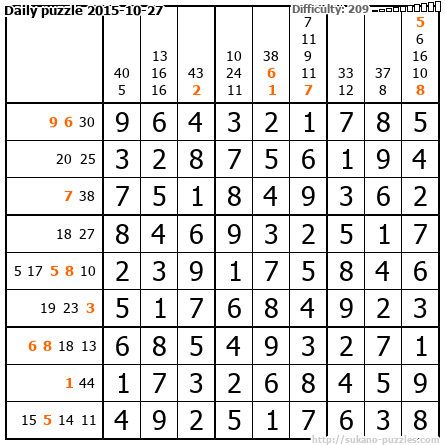 Daily puzzle 2015-10-27

Difficulty: 209

|  | 40 5 | 13 16 16 | 43 2 | 10 24 11 | 38 6 1 | 7 11 9 11 7 | 33 12 | 37 8 | 5 6 16 10 8 |
|---|---|---|---|---|---|---|---|---|---|
| 9 6 30 | 9 | 6 | 4 | 3 | 2 | 1 | 7 | 8 | 5 |
| 20 25 | 3 | 2 | 8 | 7 | 5 | 6 | 1 | 9 | 4 |
| 7 38 | 7 | 5 | 1 | 8 | 4 | 9 | 3 | 6 | 2 |
| 18 27 | 8 | 4 | 6 | 9 | 3 | 2 | 5 | 1 | 7 |
| 5 17 5 8 10 | 2 | 3 | 9 | 1 | 7 | 5 | 8 | 4 | 6 |
| 19 23 3 | 5 | 1 | 7 | 6 | 8 | 4 | 9 | 2 | 3 |
| 6 8 18 13 | 6 | 8 | 5 | 4 | 9 | 3 | 2 | 7 | 1 |
| 1 44 | 1 | 7 | 3 | 2 | 6 | 8 | 4 | 5 | 9 |
| 15 5 14 11 | 4 | 9 | 2 | 5 | 1 | 7 | 6 | 3 | 8 |

http://sukano-puzzles.com